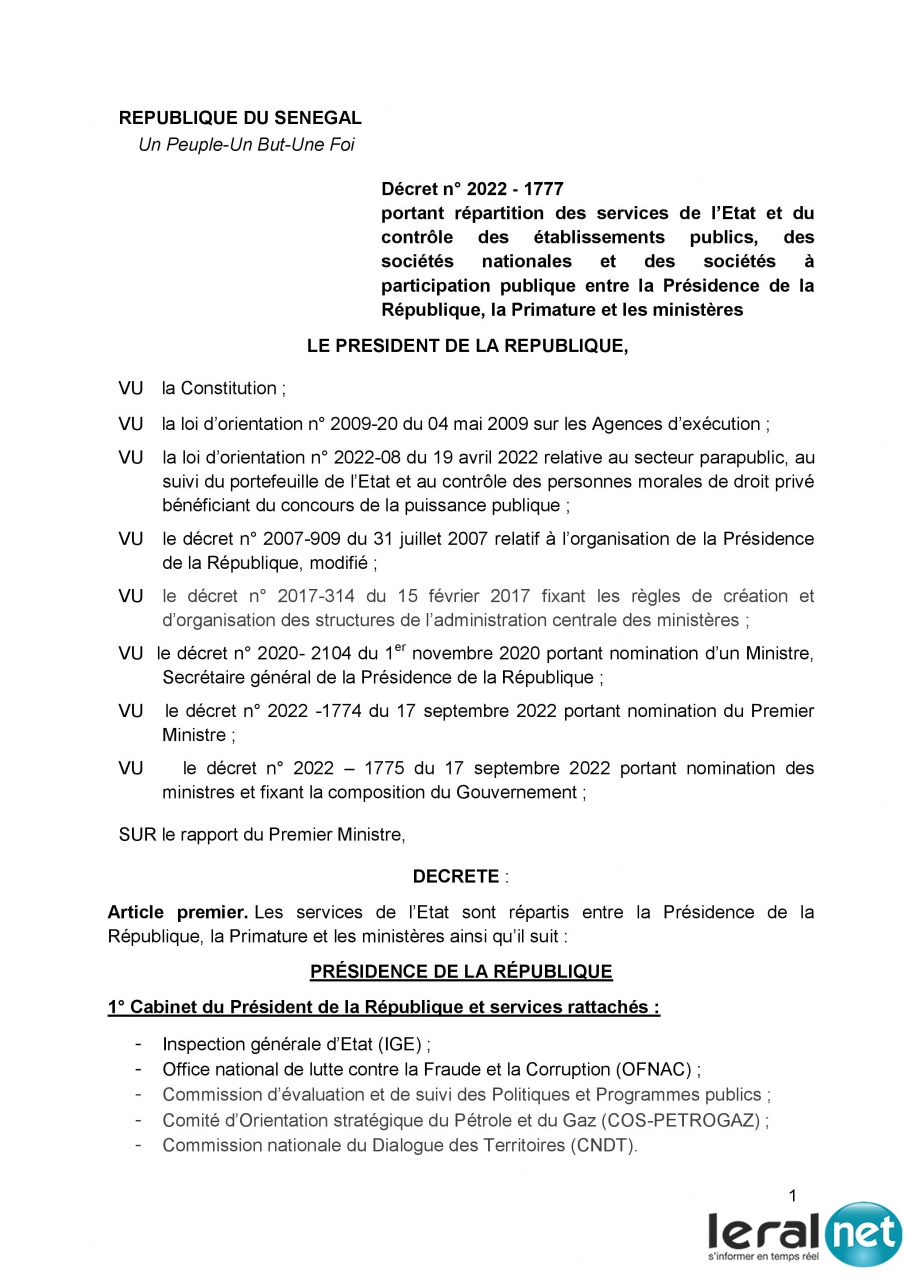 REPUBLIQUE DU SENEGAL
Un Peuple-Un But-Une Foi

Décret n° 2022 - 1777
portant répartition des services de l'Etat et du contrôle des établissements publics, des sociétés nationales et des sociétés à participation publique entre la Présidence de la République, la Primature et les ministères

LE PRESIDENT DE LA REPUBLIQUE,

VU la Constitution ;

VU la loi d'orientation n° 2009-20 du 04 mai 2009 sur les Agences d'exécution ;

VU la loi d'orientation n° 2022-08 du 19 avril 2022 relative au secteur parapublic, au suivi du portefeuille de l'Etat et au contrôle des personnes morales de droit privé bénéficiant du concours de la puissance publique ;

VU le décret n° 2007-909 du 31 juillet 2007 relatif à l'organisation de la Présidence de la République, modifié ;

VU le décret n° 2017-314 du 15 février 2017 fixant les règles de création et d'organisation des structures de l'administration centrale des ministères ;

VU le décret n° 2020- 2104 du 1$^{er}$ novembre 2020 portant nomination d'un Ministre, Secrétaire général de la Présidence de la République ;

VU le décret n° 2022 -1774 du 17 septembre 2022 portant nomination du Premier Ministre ;

VU le décret n° 2022 – 1775 du 17 septembre 2022 portant nomination des ministres et fixant la composition du Gouvernement ;

SUR le rapport du Premier Ministre,

DECRETE :

Article premier. Les services de l'Etat sont répartis entre la Présidence de la République, la Primature et les ministères ainsi qu'il suit :

PRÉSIDENCE DE LA RÉPUBLIQUE

1° Cabinet du Président de la République et services rattachés :

- Inspection générale d'Etat (IGE) ;
- Office national de lutte contre la Fraude et la Corruption (OFNAC) ;
- Commission d'évaluation et de suivi des Politiques et Programmes publics ;
- Comité d'Orientation stratégique du Pétrole et du Gaz (COS-PETROGAZ) ;
- Commission nationale du Dialogue des Territoires (CNDT).

1

leral net
s'informer en temps réel